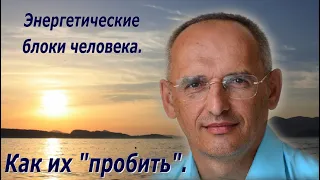 Энергетические блоки человека.

Как их "пробить".